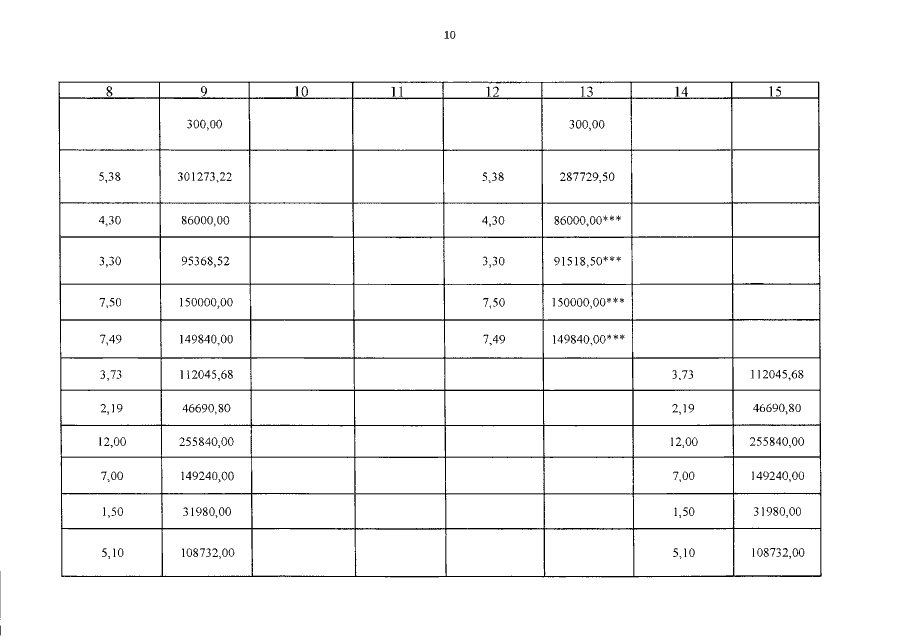 10

| 8 | 9 | 10 | 11 | 12 | 13 | 14 | 15 |
|---|---|---|---|---|---|---|---|
| | 300,00 | | | | 300,00 | | |
| 5,38 | 301273,22 | | | 5,38 | 287729,50 | | |
| 4,30 | 86000,00 | | | 4,30 | 86000,00*** | | |
| 3,30 | 95368,52 | | | 3,30 | 91518,50*** | | |
| 7,50 | 150000,00 | | | 7,50 | 150000,00*** | | |
| 7,49 | 149840,00 | | | 7,49 | 149840,00*** | | |
| 3,73 | 112045,68 | | | | | 3,73 | 112045,68 |
| 2,19 | 46690,80 | | | | | 2,19 | 46690,80 |
| 12,00 | 255840,00 | | | | | 12,00 | 255840,00 |
| 7,00 | 149240,00 | | | | | 7,00 | 149240,00 |
| 1,50 | 31980,00 | | | | | 1,50 | 31980,00 |
| 5,10 | 108732,00 | | | | | 5,10 | 108732,00 |